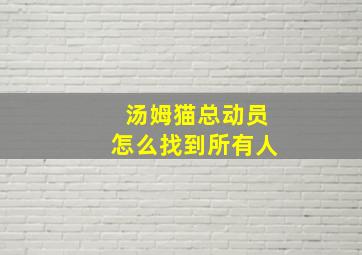 汤姆猫总动员
怎么找到所有人